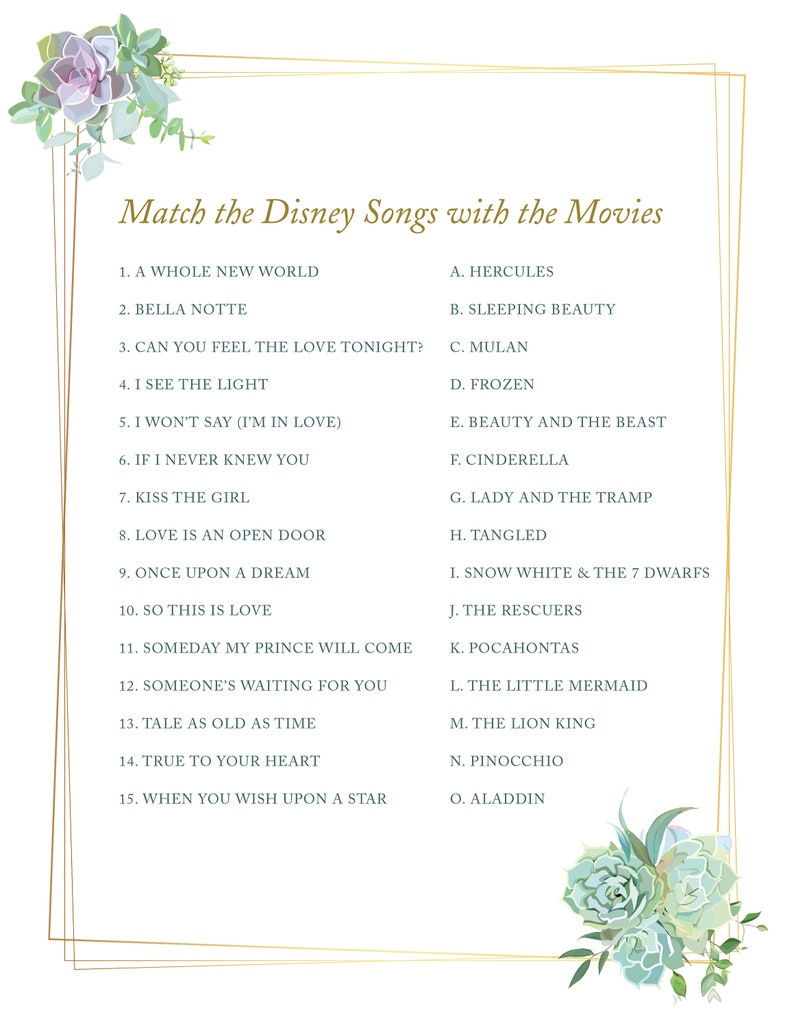 Match the Disney Songs with the Movies

1. A WHOLE NEW WORLD
2. BELLA NOTTE
3. CAN YOU FEEL THE LOVE TONIGHT?
4. I SEE THE LIGHT
5. I WON'T SAY (I'M IN LOVE)
6. IF I NEVER KNEW YOU
7. KISS THE GIRL
8. LOVE IS AN OPEN DOOR
9. ONCE UPON A DREAM
10. SO THIS IS LOVE
11. SOMEDAY MY PRINCE WILL COME
12. SOMEONE'S WAITING FOR YOU
13. TALE AS OLD AS TIME
14. TRUE TO YOUR HEART
15. WHEN YOU WISH UPON A STAR

A. HERCULES
B. SLEEPING BEAUTY
C. MULAN
D. FROZEN
E. BEAUTY AND THE BEAST
F. CINDERELLA
G. LADY AND THE TRAMP
H. TANGLED
I. SNOW WHITE & THE 7 DWARFS
J. THE RESCUERS
K. POCAHONTAS
L. THE LITTLE MERMAID
M. THE LION KING
N. PINOCCHIO
O. ALADDIN